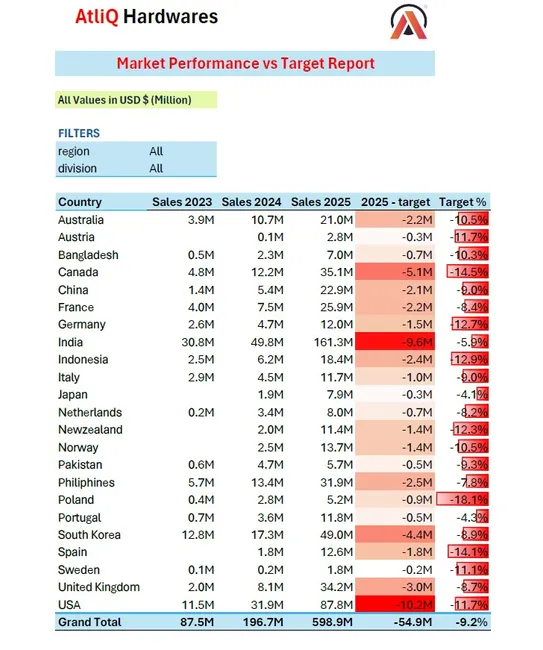 AtliQ Hardwares

Market Performance vs Target Report

All Values in USD $ (Million)

FILTERS

| region | All |
|---|---|
| division | All |

| Country | Sales 2023 | Sales 2024 | Sales 2025 | 2025 - target | Target % |
|---|---|---|---|---|---|
| Australia | 3.9M | 10.7M | 21.0M | -2.2M | -10.5% |
| Austria | | 0.1M | 2.8M | -0.3M | -11.7% |
| Bangladesh | 0.5M | 2.3M | 7.0M | -0.7M | -10.3% |
| Canada | 4.8M | 12.2M | 35.1M | -5.1M | -14.5% |
| China | 1.4M | 5.4M | 22.9M | -2.1M | -9.0% |
| France | 4.0M | 7.5M | 25.9M | -2.2M | -8.4% |
| Germany | 2.6M | 4.7M | 12.0M | -1.5M | -12.7% |
| India | 30.8M | 49.8M | 161.3M | -9.6M | -5.9% |
| Indonesia | 2.5M | 6.2M | 18.4M | -2.4M | -12.9% |
| Italy | 2.9M | 4.5M | 11.7M | -1.0M | -9.0% |
| Japan | | 1.9M | 7.9M | -0.3M | -4.1% |
| Netherlands | 0.2M | 3.4M | 8.0M | -0.7M | -8.2% |
| Newzealand | | 2.0M | 11.4M | -1.4M | -12.3% |
| Norway | | 2.5M | 13.7M | -1.4M | -10.5% |
| Pakistan | 0.6M | 4.7M | 5.7M | -0.5M | -9.3% |
| Philiphines | 5.7M | 13.4M | 31.9M | -2.5M | -7.8% |
| Poland | 0.4M | 2.8M | 5.2M | -0.9M | -18.1% |
| Portugal | 0.7M | 3.6M | 11.8M | -0.5M | -4.3% |
| South Korea | 12.8M | 17.3M | 49.0M | -4.4M | -8.9% |
| Spain | | 1.8M | 12.6M | -1.8M | -14.1% |
| Sweden | 0.1M | 0.2M | 1.8M | -0.2M | -11.1% |
| United Kingdom | 2.0M | 8.1M | 34.2M | -3.0M | -8.7% |
| USA | 11.5M | 31.9M | 87.8M | -10.2M | -11.7% |
| Grand Total | 87.5M | 196.7M | 598.9M | -54.9M | -9.2% |